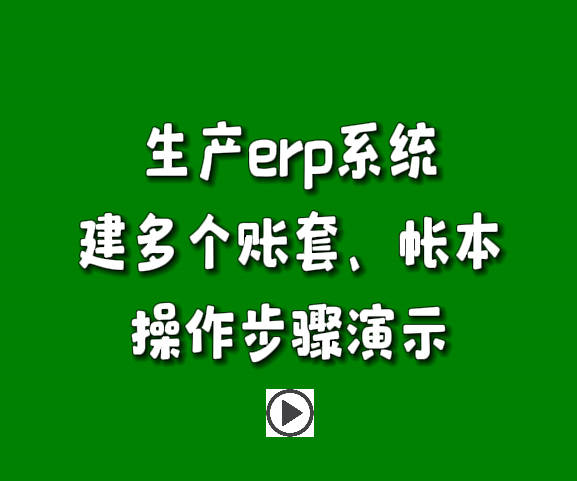 生产erp系统
建多个账套、帐本
操作步骤演示